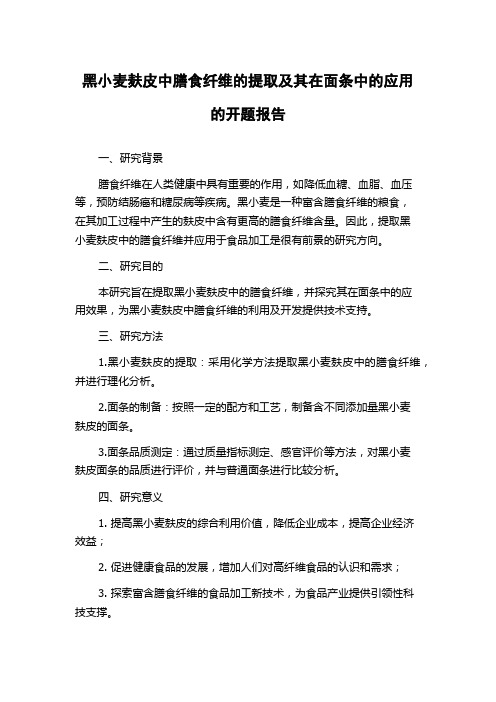 黑小麦麸皮中膳食纤维的提取及其在面条中的应用的开题报告

一、研究背景

膳食纤维在人类健康中具有重要的作用，如降低血糖、血脂、血压等，预防结肠癌和糖尿病等疾病。黑小麦是一种富含膳食纤维的粮食，在其加工过程中产生的麸皮中含有更高的膳食纤维含量。因此，提取黑小麦麸皮中的膳食纤维并应用于食品加工是很有前景的研究方向。

二、研究目的

本研究旨在提取黑小麦麸皮中的膳食纤维，并探究其在面条中的应用效果，为黑小麦麸皮中膳食纤维的利用及开发提供技术支持。

三、研究方法

1.黑小麦麸皮的提取：采用化学方法提取黑小麦麸皮中的膳食纤维，并进行理化分析。

2.面条的制备：按照一定的配方和工艺，制备含不同添加量黑小麦麸皮的面条。

3.面条品质测定：通过质量指标测定、感官评价等方法，对黑小麦麸皮面条的品质进行评价，并与普通面条进行比较分析。

四、研究意义

1. 提高黑小麦麸皮的综合利用价值，降低企业成本，提高企业经济效益；

2. 促进健康食品的发展，增加人们对高纤维食品的认识和需求；

3. 探索富含膳食纤维的食品加工新技术，为食品产业提供引领性科技支撑。